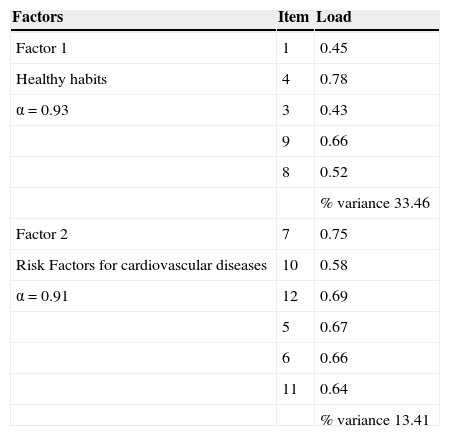 | Factors | Item | Load |
|---|---|---|
| Factor 1 | 1 | 0.45 |
| Healthy habits | 4 | 0.78 |
| α = 0.93 | 3 | 0.43 |
| | 9 | 0.66 |
| | 8 | 0.52 |
| | | % variance 33.46 |
| Factor 2 | 7 | 0.75 |
| Risk Factors for cardiovascular diseases | 10 | 0.58 |
| α = 0.91 | 12 | 0.69 |
| | 5 | 0.67 |
| | 6 | 0.66 |
| | 11 | 0.64 |
| | | % variance 13.41 |